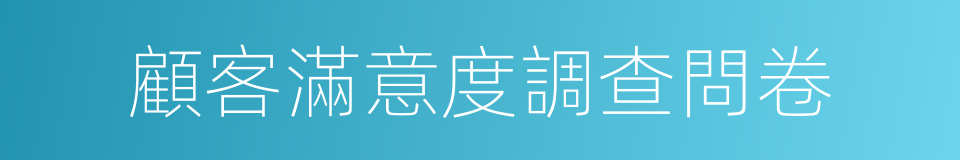 顧客滿意度調查問卷